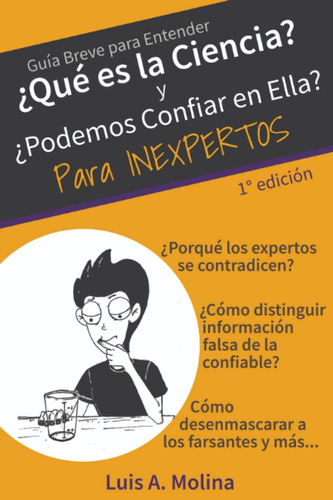 Guía Breve para Entender
¿Qué es la Ciencia?
y
¿Podemos Confiar en Ella?
Para INEXPERTOS

1° edición

¿Porqué los expertos se contradicen?

¿Cómo distinguir información falsa de la confiable?

Cómo desenmascarar a los farsantes y más...

Luis A. Molina